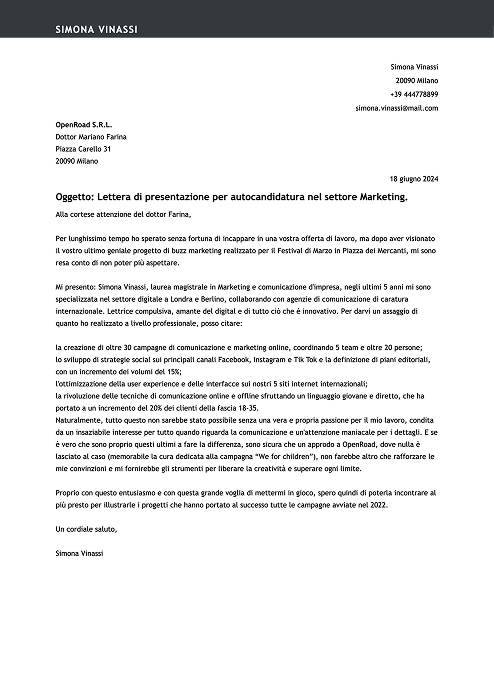 SIMONA VINASSI

Simona Vinassi
20090 Milano
+39 444778899
simona.vinassi@mail.com

OpenRoad S.R.L.
Dottor Mariano Farina
Piazza Carello 31
20090 Milano

18 giugno 2024

Oggetto: Lettera di presentazione per autocandidatura nel settore Marketing.

Alla cortese attenzione del dottor Farina,

Per lunghissimo tempo ho sperato senza fortuna di incappare in una vostra offerta di lavoro, ma dopo aver visionato il vostro ultimo geniale progetto di buzz marketing realizzato per il Festival di Marzo in Piazza dei Mercanti, mi sono resa conto di non poter più aspettare.

Mi presento: Simona Vinassi, laurea magistrale in Marketing e comunicazione d'impresa, negli ultimi 5 anni mi sono specializzata nel settore digitale a Londra e Berlino, collaborando con agenzie di comunicazione di caratura internazionale. Lettrice compulsiva, amante del digital e di tutto ciò che è innovativo. Per darvi un assaggio di quanto ho realizzato a livello professionale, posso citare:

la creazione di oltre 30 campagne di comunicazione e marketing online, coordinando 5 team e oltre 20 persone;
lo sviluppo di strategie social sui principali canali Facebook, Instagram e Tik Tok e la definizione di piani editoriali, con un incremento dei volumi del 15%;
l'ottimizzazione della user experience e delle interfacce sui nostri 5 siti internet internazionali;
la rivoluzione delle tecniche di comunicazione online e offline sfruttando un linguaggio giovane e diretto, che ha portato a un incremento del 20% dei clienti della fascia 18-35.
Naturalmente, tutto questo non sarebbe stato possibile senza una vera e propria passione per il mio lavoro, condita da un insaziabile interesse per tutto quando riguarda la comunicazione e un'attenzione maniacale per i dettagli. E se è vero che sono proprio questi ultimi a fare la differenza, sono sicura che un approdo a OpenRoad, dove nulla è lasciato al caso (memorabile la cura dedicata alla campagna "We for children"), non farebbe altro che rafforzare le mie convinzioni e mi fornirebbe gli strumenti per liberare la creatività e superare ogni limite.

Proprio con questo entusiasmo e con questa grande voglia di mettermi in gioco, spero quindi di poterla incontrare al più presto per illustrarle i progetti che hanno portato al successo tutte le campagne avviate nel 2022.

Un cordiale saluto,

Simona Vinassi